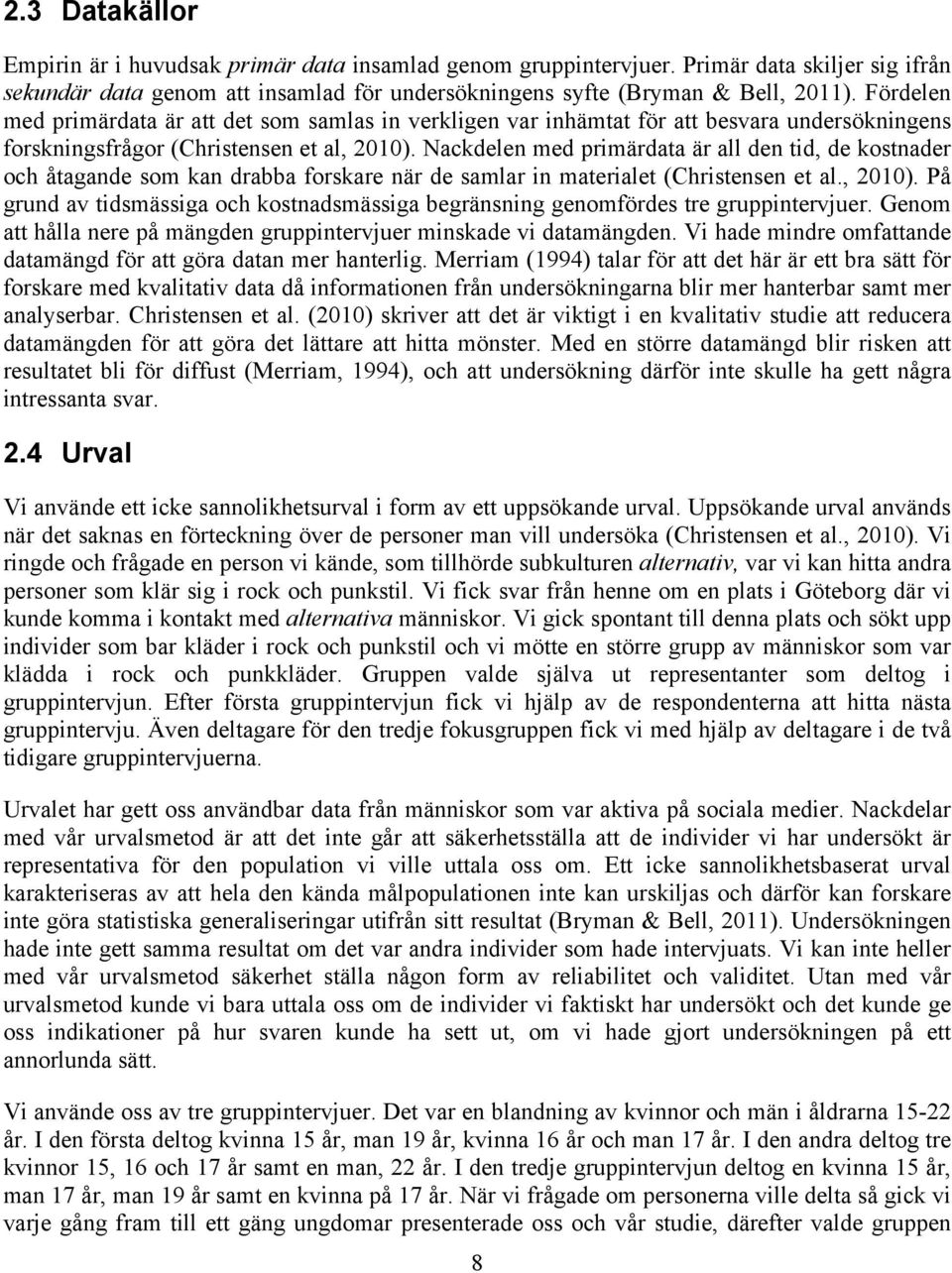 2.3 Datakällor

Empirin är i huvudsak primär data insamlad genom gruppintervjuer. Primär data skiljer sig ifrån sekundär data genom att insamlad för undersökningens syfte (Bryman & Bell, 2011). Fördelen med primärdata är att det som samlas in verkligen var inhämtat för att besvara undersökningens forskningsfrågor (Christensen et al, 2010). Nackdelen med primärdata är all den tid, de kostnader och åtagande som kan drabba forskare när de samlar in materialet (Christensen et al., 2010). På grund av tidsmässiga och kostnadsmässiga begränsning genomfördes tre gruppintervjuer. Genom att hålla nere på mängden gruppintervjuer minskade vi datamängden. Vi hade mindre omfattande datamängd för att göra datan mer hanterlig. Merriam (1994) talar för att det här är ett bra sätt för forskare med kvalitativ data då informationen från undersökningarna blir mer hanterbar samt mer analyserbar. Christensen et al. (2010) skriver att det är viktigt i en kvalitativ studie att reducera datamängden för att göra det lättare att hitta mönster. Med en större datamängd blir risken att resultatet bli för diffust (Merriam, 1994), och att undersökning därför inte skulle ha gett några intressanta svar.

2.4 Urval

Vi använde ett icke sannolikhetsurval i form av ett uppsökande urval. Uppsökande urval används när det saknas en förteckning över de personer man vill undersöka (Christensen et al., 2010). Vi ringde och frågade en person vi kände, som tillhörde subkulturen alternativ, var vi kan hitta andra personer som klär sig i rock och punkstil. Vi fick svar från henne om en plats i Göteborg där vi kunde komma i kontakt med alternativa människor. Vi gick spontant till denna plats och sökt upp individer som bar kläder i rock och punkstil och vi mötte en större grupp av människor som var klädda i rock och punkkläder. Gruppen valde själva ut representanter som deltog i gruppintervjun. Efter första gruppintervjun fick vi hjälp av de respondenterna att hitta nästa gruppintervju. Även deltagare för den tredje fokusgruppen fick vi med hjälp av deltagare i de två tidigare gruppintervjuerna.

Urvalet har gett oss användbar data från människor som var aktiva på sociala medier. Nackdelar med vår urvalsmetod är att det inte går att säkerhetsställa att de individer vi har undersökt är representativa för den population vi ville uttala oss om. Ett icke sannolikhetsbaserat urval karakteriseras av att hela den kända målpopulationen inte kan urskiljas och därför kan forskare inte göra statistiska generaliseringar utifrån sitt resultat (Bryman & Bell, 2011). Undersökningen hade inte gett samma resultat om det var andra individer som hade intervjuats. Vi kan inte heller med vår urvalsmetod säkerhet ställa någon form av reliabilitet och validitet. Utan med vår urvalsmetod kunde vi bara uttala oss om de individer vi faktiskt har undersökt och det kunde ge oss indikationer på hur svaren kunde ha sett ut, om vi hade gjort undersökningen på ett annorlunda sätt.

Vi använde oss av tre gruppintervjuer. Det var en blandning av kvinnor och män i åldrarna 15-22 år. I den första deltog kvinna 15 år, man 19 år, kvinna 16 år och man 17 år. I den andra deltog tre kvinnor 15, 16 och 17 år samt en man, 22 år. I den tredje gruppintervjun deltog en kvinna 15 år, man 17 år, man 19 år samt en kvinna på 17 år. När vi frågade om personerna ville delta så gick vi varje gång fram till ett gäng ungdomar presenterade oss och vår studie, därefter valde gruppen

8